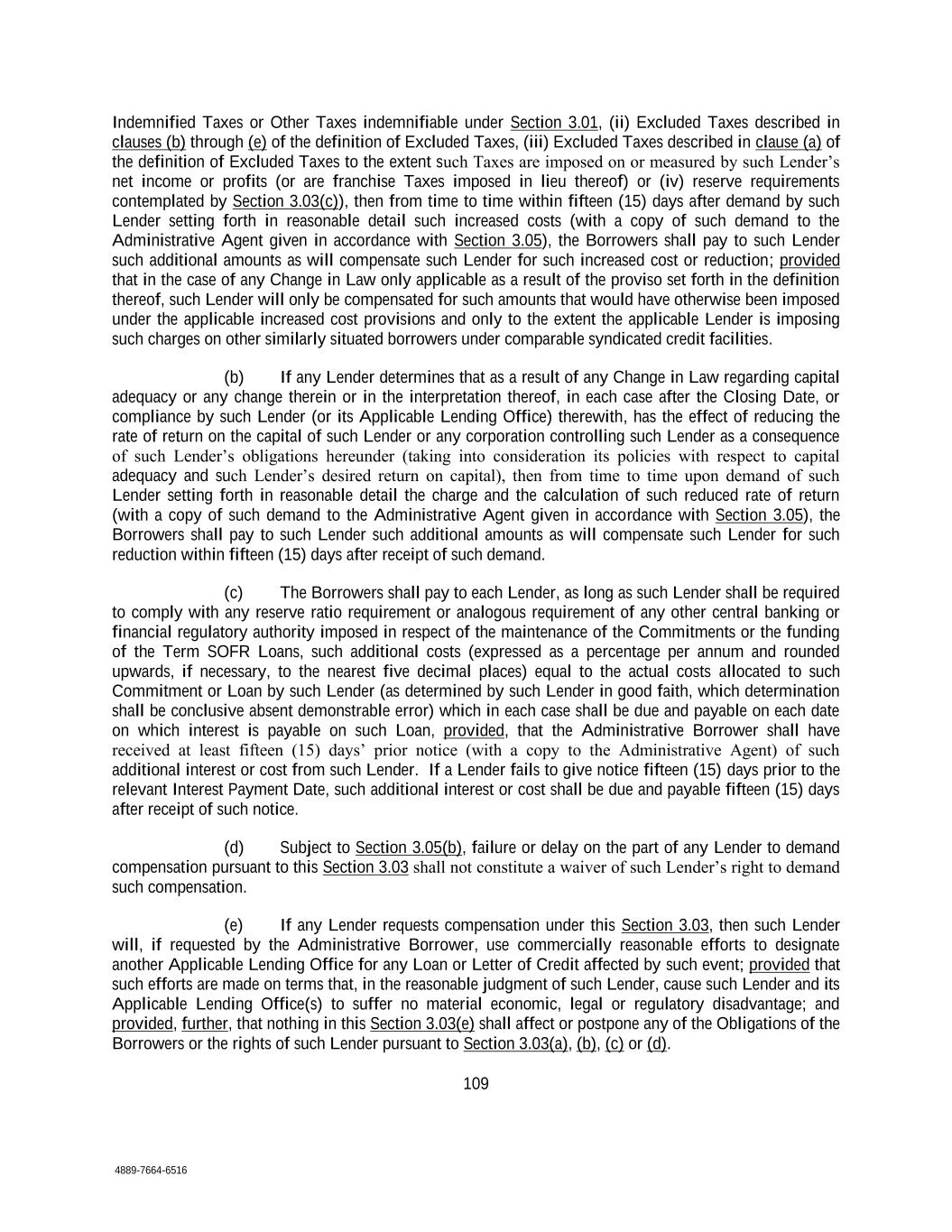 Indemnified Taxes or Other Taxes indemnifiable under Section 3.01, (ii) Excluded Taxes described in clauses (b) through (e) of the definition of Excluded Taxes, (iii) Excluded Taxes described in clause (a) of the definition of Excluded Taxes to the extent such Taxes are imposed on or measured by such Lender's net income or profits (or are franchise Taxes imposed in lieu thereof) or (iv) reserve requirements contemplated by Section 3.03(c)), then from time to time within fifteen (15) days after demand by such Lender setting forth in reasonable detail such increased costs (with a copy of such demand to the Administrative Agent given in accordance with Section 3.05), the Borrowers shall pay to such Lender such additional amounts as will compensate such Lender for such increased cost or reduction; provided that in the case of any Change in Law only applicable as a result of the proviso set forth in the definition thereof, such Lender will only be compensated for such amounts that would have otherwise been imposed under the applicable increased cost provisions and only to the extent the applicable Lender is imposing such charges on other similarly situated borrowers under comparable syndicated credit facilities.

(b) If any Lender determines that as a result of any Change in Law regarding capital adequacy or any change therein or in the interpretation thereof, in each case after the Closing Date, or compliance by such Lender (or its Applicable Lending Office) therewith, has the effect of reducing the rate of return on the capital of such Lender or any corporation controlling such Lender as a consequence of such Lender's obligations hereunder (taking into consideration its policies with respect to capital adequacy and such Lender's desired return on capital), then from time to time upon demand of such Lender setting forth in reasonable detail the charge and the calculation of such reduced rate of return (with a copy of such demand to the Administrative Agent given in accordance with Section 3.05), the Borrowers shall pay to such Lender such additional amounts as will compensate such Lender for such reduction within fifteen (15) days after receipt of such demand.

(c) The Borrowers shall pay to each Lender, as long as such Lender shall be required to comply with any reserve ratio requirement or analogous requirement of any other central banking or financial regulatory authority imposed in respect of the maintenance of the Commitments or the funding of the Term SOFR Loans, such additional costs (expressed as a percentage per annum and rounded upwards, if necessary, to the nearest five decimal places) equal to the actual costs allocated to such Commitment or Loan by such Lender (as determined by such Lender in good faith, which determination shall be conclusive absent demonstrable error) which in each case shall be due and payable on each date on which interest is payable on such Loan, provided, that the Administrative Borrower shall have received at least fifteen (15) days' prior notice (with a copy to the Administrative Agent) of such additional interest or cost from such Lender. If a Lender fails to give notice fifteen (15) days prior to the relevant Interest Payment Date, such additional interest or cost shall be due and payable fifteen (15) days after receipt of such notice.

(d) Subject to Section 3.05(b), failure or delay on the part of any Lender to demand compensation pursuant to this Section 3.03 shall not constitute a waiver of such Lender's right to demand such compensation.

(e) If any Lender requests compensation under this Section 3.03, then such Lender will, if requested by the Administrative Borrower, use commercially reasonable efforts to designate another Applicable Lending Office for any Loan or Letter of Credit affected by such event; provided that such efforts are made on terms that, in the reasonable judgment of such Lender, cause such Lender and its Applicable Lending Office(s) to suffer no material economic, legal or regulatory disadvantage; and provided, further, that nothing in this Section 3.03(e) shall affect or postpone any of the Obligations of the Borrowers or the rights of such Lender pursuant to Section 3.03(a), (b), (c) or (d).

109

4889-7664-6516